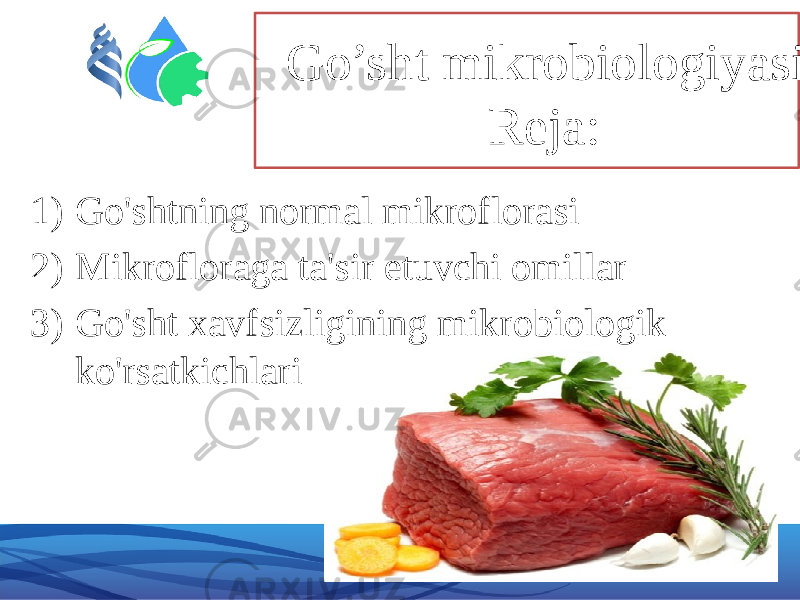 Go’sht mikrobiologiyasi
Reja:

1) Go'shtning normal mikroflorasi
2) Mikrofloraga ta'sir etuvchi omillar
3) Go'sht xavfsizligining mikrobiologik ko'rsatkichlari

ARXIV.UZ